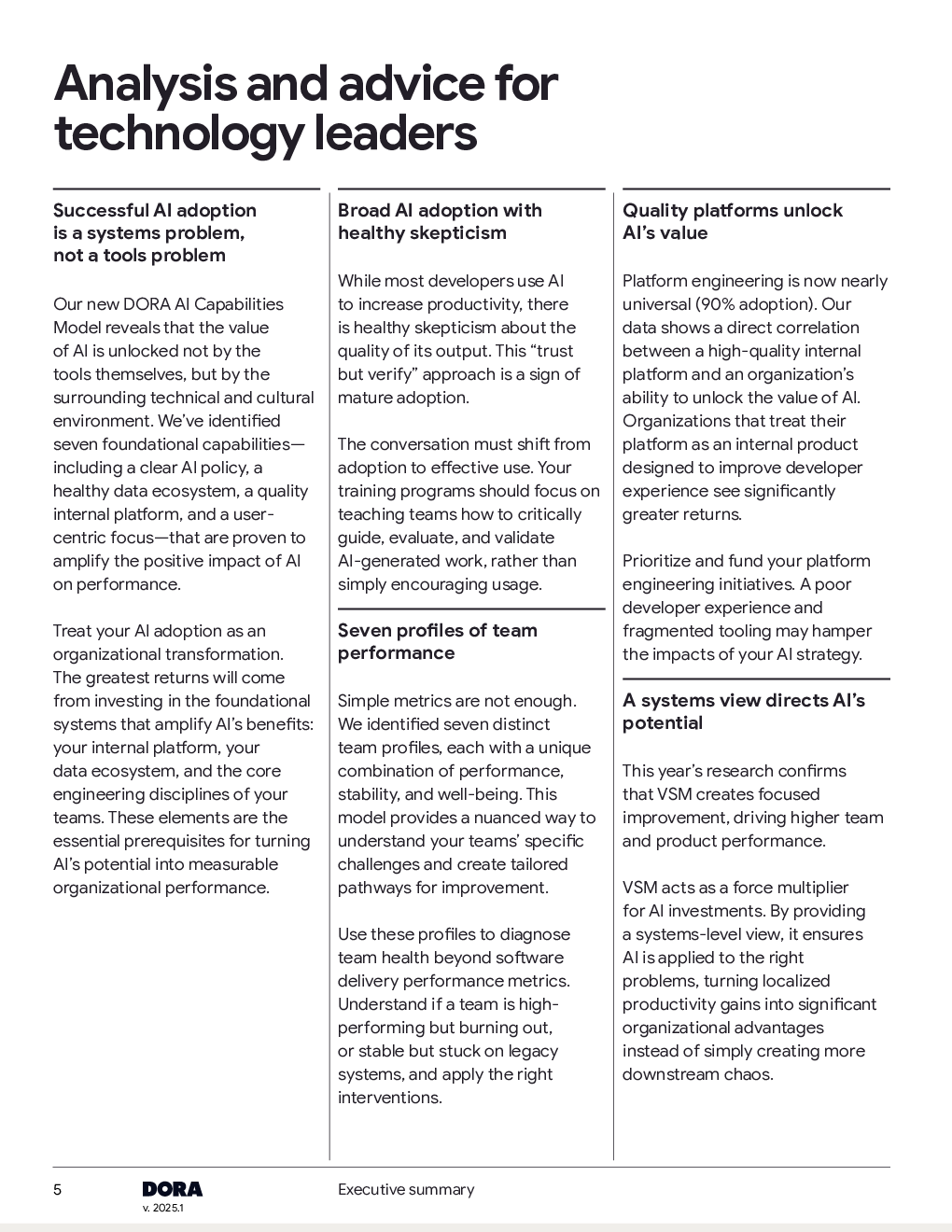 Analysis and advice for technology leaders

Successful AI adoption is a systems problem, not a tools problem

Our new DORA AI Capabilities Model reveals that the value of AI is unlocked not by the tools themselves, but by the surrounding technical and cultural environment. We've identified seven foundational capabilities—including a clear AI policy, a healthy data ecosystem, a quality internal platform, and a user-centric focus—that are proven to amplify the positive impact of AI on performance.

Treat your AI adoption as an organizational transformation. The greatest returns will come from investing in the foundational systems that amplify AI's benefits: your internal platform, your data ecosystem, and the core engineering disciplines of your teams. These elements are the essential prerequisites for turning AI's potential into measurable organizational performance.

Broad AI adoption with healthy skepticism

While most developers use AI to increase productivity, there is healthy skepticism about the quality of its output. This "trust but verify" approach is a sign of mature adoption.

The conversation must shift from adoption to effective use. Your training programs should focus on teaching teams how to critically guide, evaluate, and validate AI-generated work, rather than simply encouraging usage.

Seven profiles of team performance

Simple metrics are not enough. We identified seven distinct team profiles, each with a unique combination of performance, stability, and well-being. This model provides a nuanced way to understand your teams' specific challenges and create tailored pathways for improvement.

Use these profiles to diagnose team health beyond software delivery performance metrics. Understand if a team is high-performing but burning out, or stable but stuck on legacy systems, and apply the right interventions.

Quality platforms unlock AI's value

Platform engineering is now nearly universal (90% adoption). Our data shows a direct correlation between a high-quality internal platform and an organization's ability to unlock the value of AI. Organizations that treat their platform as an internal product designed to improve developer experience see significantly greater returns.

Prioritize and fund your platform engineering initiatives. A poor developer experience and fragmented tooling may hamper the impacts of your AI strategy.

A systems view directs AI's potential

This year's research confirms that VSM creates focused improvement, driving higher team and product performance.

VSM acts as a force multiplier for AI investments. By providing a systems-level view, it ensures AI is applied to the right problems, turning localized productivity gains into significant organizational advantages instead of simply creating more downstream chaos.

5 DORA v. 2025.1 Executive summary